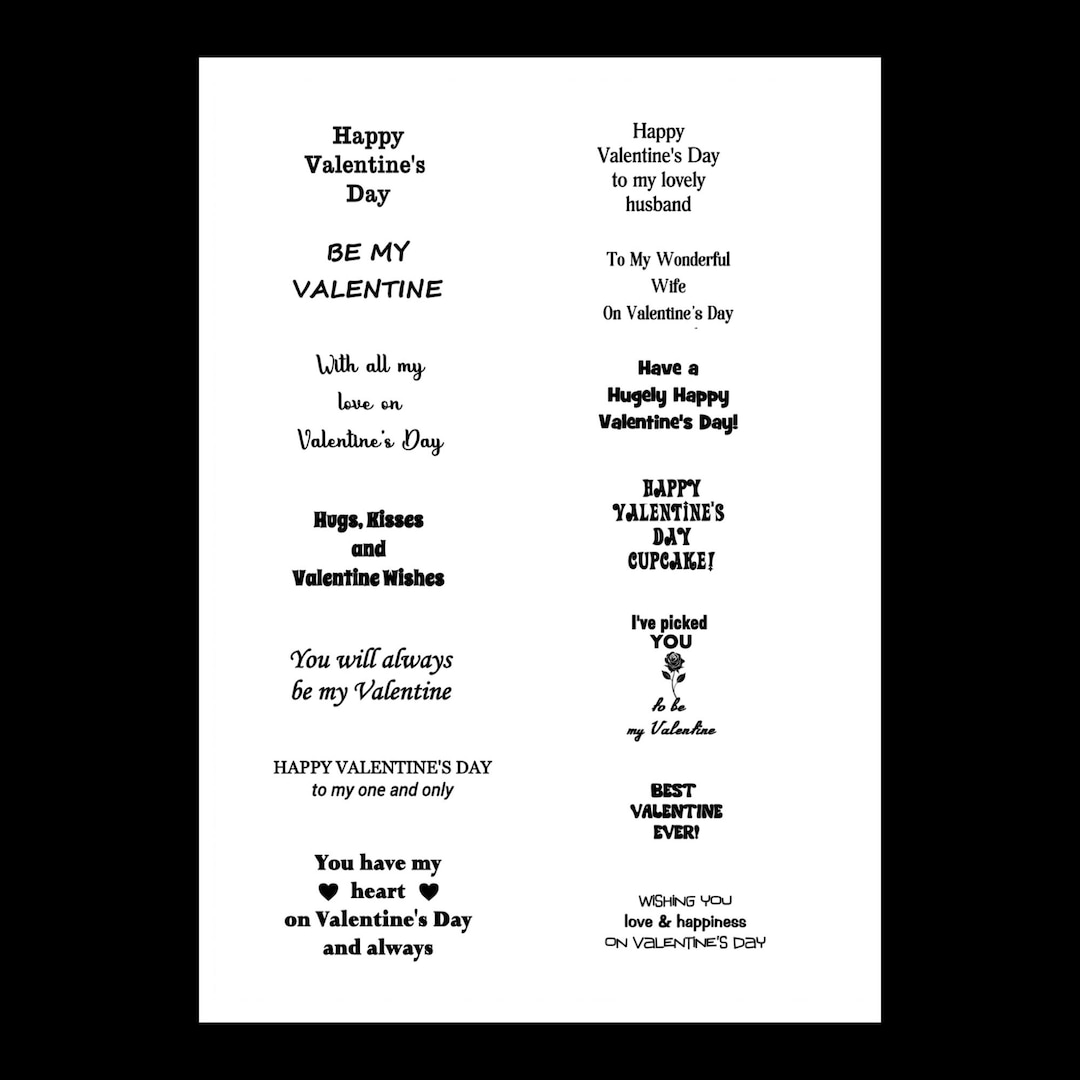 Happy Valentine's Day

BE MY VALENTINE

With all my love on Valentine's Day

Hugs, Kisses and Valentine Wishes

You will always be my Valentine

HAPPY VALENTINE'S DAY
to my one and only

You have my
♥ heart ♥
on Valentine's Day
and always

Happy Valentine's Day to my lovely husband

To My Wonderful Wife On Valentine's Day

Have a Hugely Happy Valentine's Day!

HAPPY VALENTINE'S DAY CUPCAKE!

I've picked YOU to be my Valentine

BEST VALENTINE EVER!

WISHING YOU
love & happiness
ON VALENTINE'S DAY